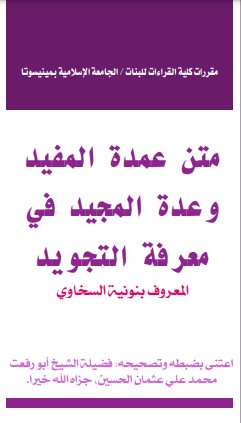 مقررات كلية القراءات للبنات / الجامعة الإسلامية بمينيسوتا

متن عمدة المفيد وعدة المجيد في معرفة التجويد

المعروف بنونية السخاوي

اعتنى بضبطه وتصحيحه: فضيلة الشيخ أبو رفعت محمد علي عثمان الحسين، جزاه الله خيرا.